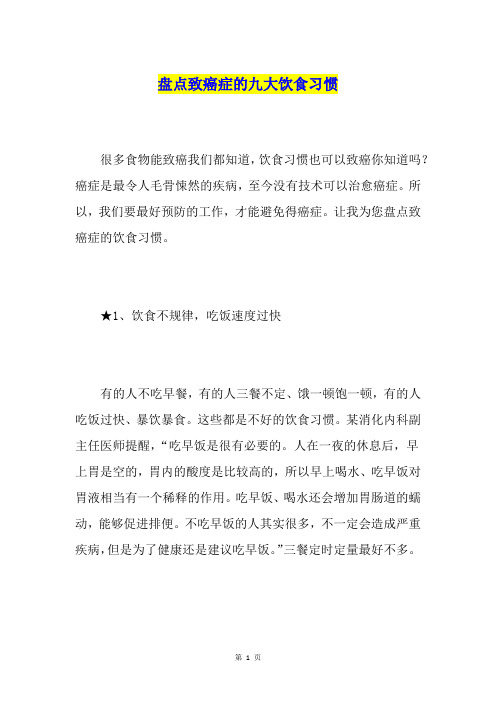 盘点致癌症的九大饮食习惯

很多食物能致癌我们都知道，饮食习惯也可以致癌你知道吗？癌症是最令人毛骨悚然的疾病，至今没有技术可以治愈癌症。所以，我们要最好预防的工作，才能避免得癌症。让我为您盘点致癌症的饮食习惯。

★1、饮食不规律，吃饭速度过快

有的人不吃早餐，有的人三餐不定、饿一顿饱一顿，有的人吃饭过快、暴饮暴食。这些都是不好的饮食习惯。某消化内科副主任医师提醒，“吃早饭是很有必要的。人在一夜的休息后，早上胃是空的，胃内的酸度是比较高的，所以早上喝水、吃早饭对胃液相当有一个稀释的作用。吃早饭、喝水还会增加胃肠道的蠕动，能够促进排便。不吃早饭的人其实很多，不一定会造成严重疾病，但是为了健康还是建议吃早饭。”三餐定时定量最好不多。

第 1 页